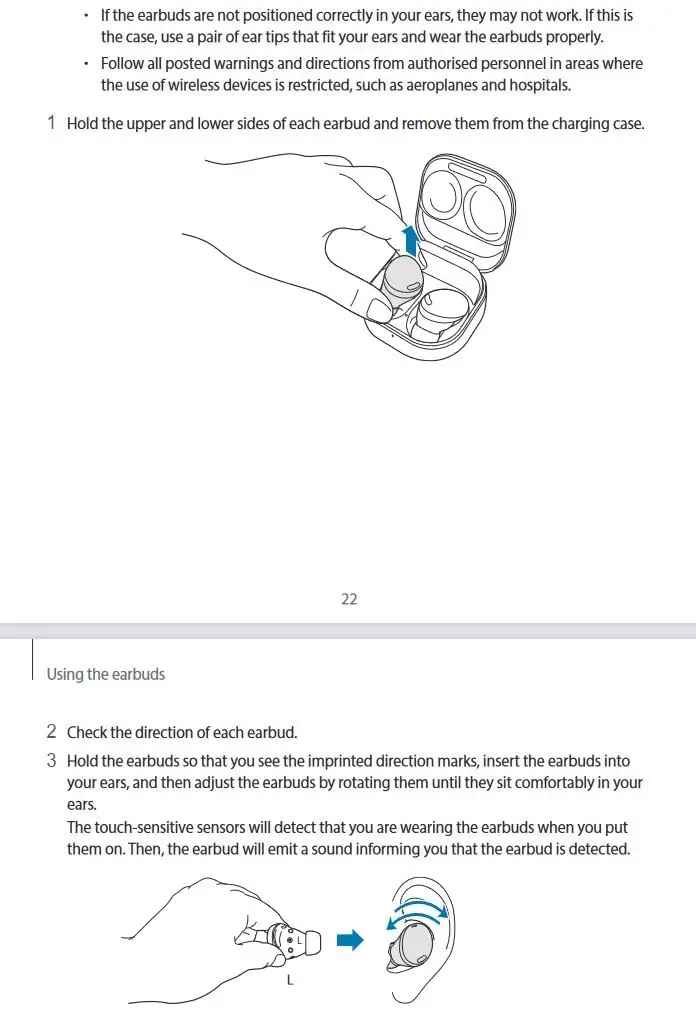 • If the earbuds are not positioned correctly in your ears, they may not work. If this is the case, use a pair of ear tips that fit your ears and wear the earbuds properly.

• Follow all posted warnings and directions from authorised personnel in areas where the use of wireless devices is restricted, such as aeroplanes and hospitals.

1 Hold the upper and lower sides of each earbud and remove them from the charging case.

22

Using the earbuds

2 Check the direction of each earbud.

3 Hold the earbuds so that you see the imprinted direction marks, insert the earbuds into your ears, and then adjust the earbuds by rotating them until they sit comfortably in your ears.
The touch-sensitive sensors will detect that you are wearing the earbuds when you put them on. Then, the earbud will emit a sound informing you that the earbud is detected.

L

L